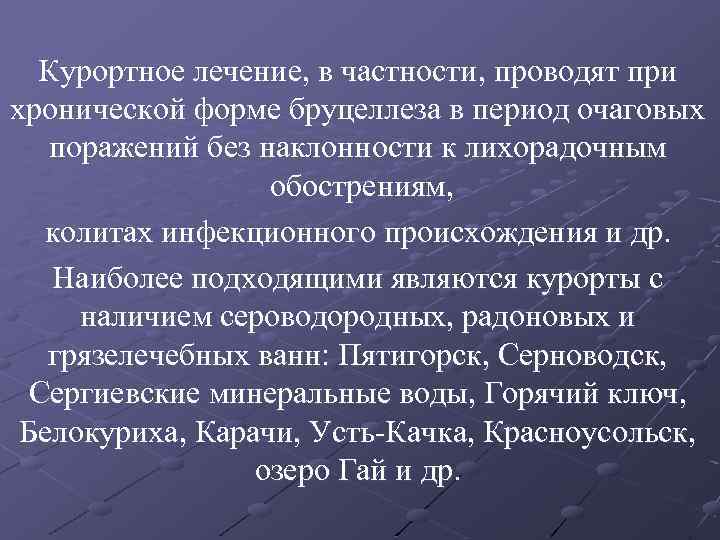 Курортное лечение, в частности, проводят при хронической форме бруцеллеза в период очаговых поражений без наклонности к лихорадочным обострениям,

колитах инфекционного происхождения и др.

Наиболее подходящими являются курорты с наличием сероводородных, радоновых и грязелечебных ванн: Пятигорск, Серноводск, Сергиевские минеральные воды, Горячий ключ, Белокуриха, Карачи, Усть-Качка, Красноусольск, озеро Гай и др.